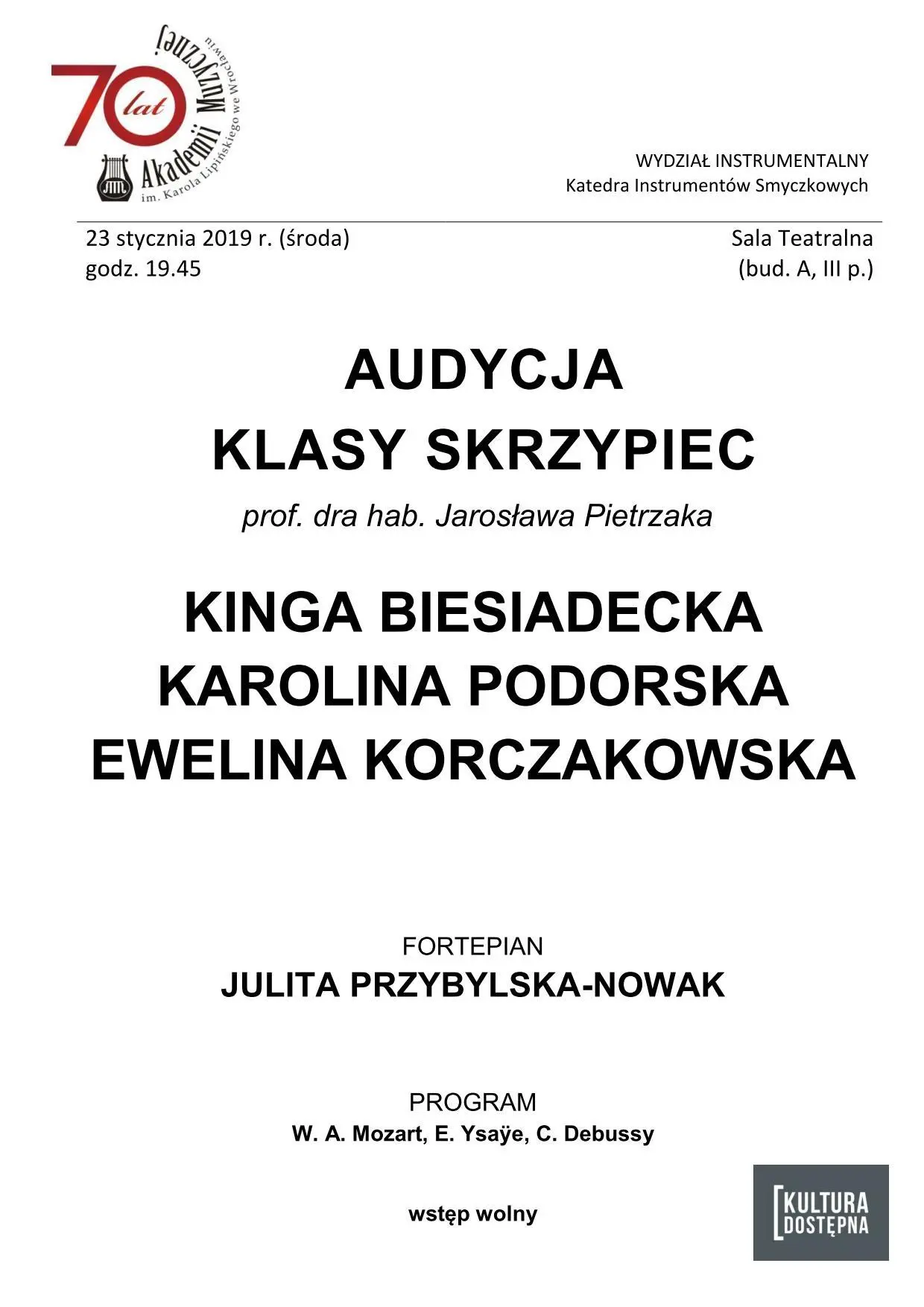 70 lat Akademii Muzycznej im. Karola Lipińskiego we Wrocławiu

WYDZIAŁ INSTRUMENTALNY
Katedra Instrumentów Smyczkowych

23 stycznia 2019 r. (środa)
godz. 19.45

Sala Teatralna
(bud. A, III p.)

AUDYCJA
KLASY SKRZYPIEC
prof. dra hab. Jarosława Pietrzaka

KINGA BIESIADECKA
KAROLINA PODORSKA
EWELINA KORCZAKOWSKA

FORTEPIAN
JULITA PRZYBYLSKA-NOWAK

PROGRAM
W. A. Mozart, E. Ysaÿe, C. Debussy

wstęp wolny

KULTURA DOSTĘPNA